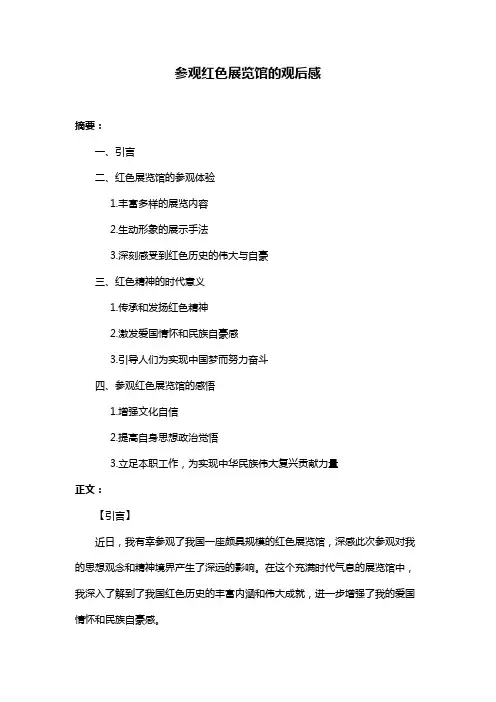 参观红色展览馆的观后感

摘要：

一、引言

二、红色展览馆的参观体验

1.丰富多样的展览内容

2.生动形象的展示手法

3.深刻感受到红色历史的伟大与自豪

三、红色精神的时代意义

1.传承和发扬红色精神

2.激发爱国情怀和民族自豪感

3.引导人们为实现中国梦而努力奋斗

四、参观红色展览馆的感悟

1.增强文化自信

2.提高自身思想政治觉悟

3.立足本职工作，为实现中华民族伟大复兴贡献力量

正文：

【引言】

近日，我有幸参观了我国一座颇具规模的红色展览馆，深感此次参观对我的思想观念和精神境界产生了深远的影响。在这个充满时代气息的展览馆中，我深入了解到了我国红色历史的丰富内涵和伟大成就，进一步增强了我的爱国情怀和民族自豪感。